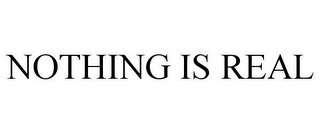 NOTHING IS REAL